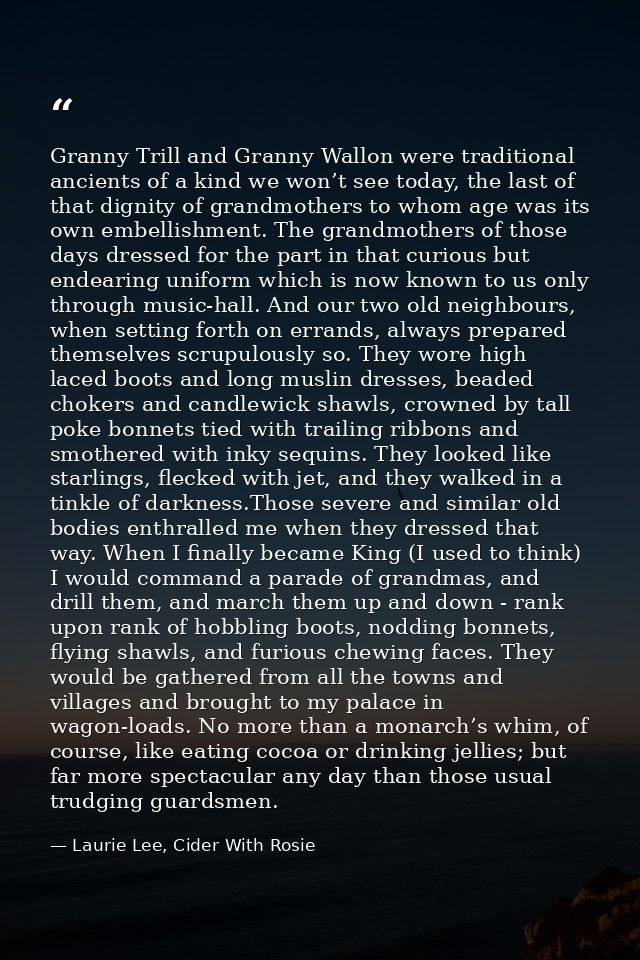 "

Granny Trill and Granny Wallon were traditional ancients of a kind we won't see today, the last of that dignity of grandmothers to whom age was its own embellishment. The grandmothers of those days dressed for the part in that curious but endearing uniform which is now known to us only through music-hall. And our two old neighbours, when setting forth on errands, always prepared themselves scrupulously so. They wore high laced boots and long muslin dresses, beaded chokers and candlewick shawls, crowned by tall poke bonnets tied with trailing ribbons and smothered with inky sequins. They looked like starlings, flecked with jet, and they walked in a tinkle of darkness.Those severe and similar old bodies enthralled me when they dressed that way. When I finally became King (I used to think) I would command a parade of grandmas, and drill them, and march them up and down - rank upon rank of hobbling boots, nodding bonnets, flying shawls, and furious chewing faces. They would be gathered from all the towns and villages and brought to my palace in wagon-loads. No more than a monarch's whim, of course, like eating cocoa or drinking jellies; but far more spectacular any day than those usual trudging guardsmen.

— Laurie Lee, Cider With Rosie